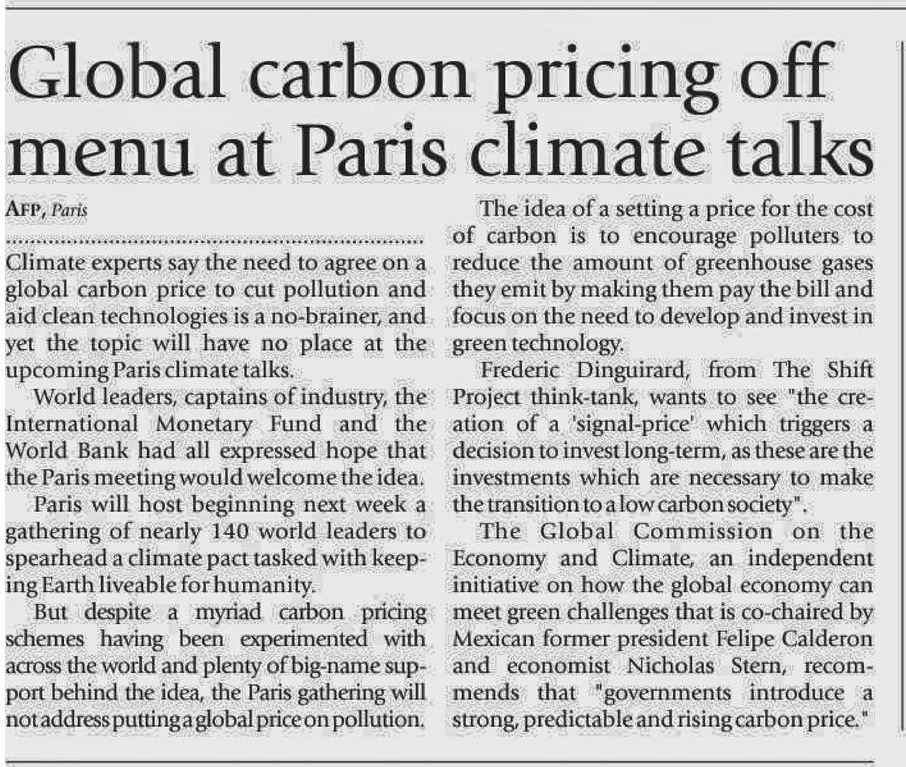 Global carbon pricing off menu at Paris climate talks

AFP, Paris

Climate experts say the need to agree on a global carbon price to cut pollution and aid clean technologies is a no-brainer, and yet the topic will have no place at the upcoming Paris climate talks.

World leaders, captains of industry, the International Monetary Fund and the World Bank had all expressed hope that the Paris meeting would welcome the idea.

Paris will host beginning next week a gathering of nearly 140 world leaders to spearhead a climate pact tasked with keeping Earth liveable for humanity.

But despite a myriad carbon pricing schemes having been experimented with across the world and plenty of big-name support behind the idea, the Paris gathering will not address putting a global price on pollution.

The idea of a setting a price for the cost of carbon is to encourage polluters to reduce the amount of greenhouse gases they emit by making them pay the bill and focus on the need to develop and invest in green technology.

Frederic Dinguirard, from The Shift Project think-tank, wants to see "the creation of a 'signal-price' which triggers a decision to invest long-term, as these are the investments which are necessary to make the transition to a low carbon society".

The Global Commission on the Economy and Climate, an independent initiative on how the global economy can meet green challenges that is co-chaired by Mexican former president Felipe Calderon and economist Nicholas Stern, recommends that "governments introduce a strong, predictable and rising carbon price."